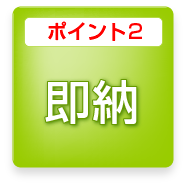 ポイント2

即納